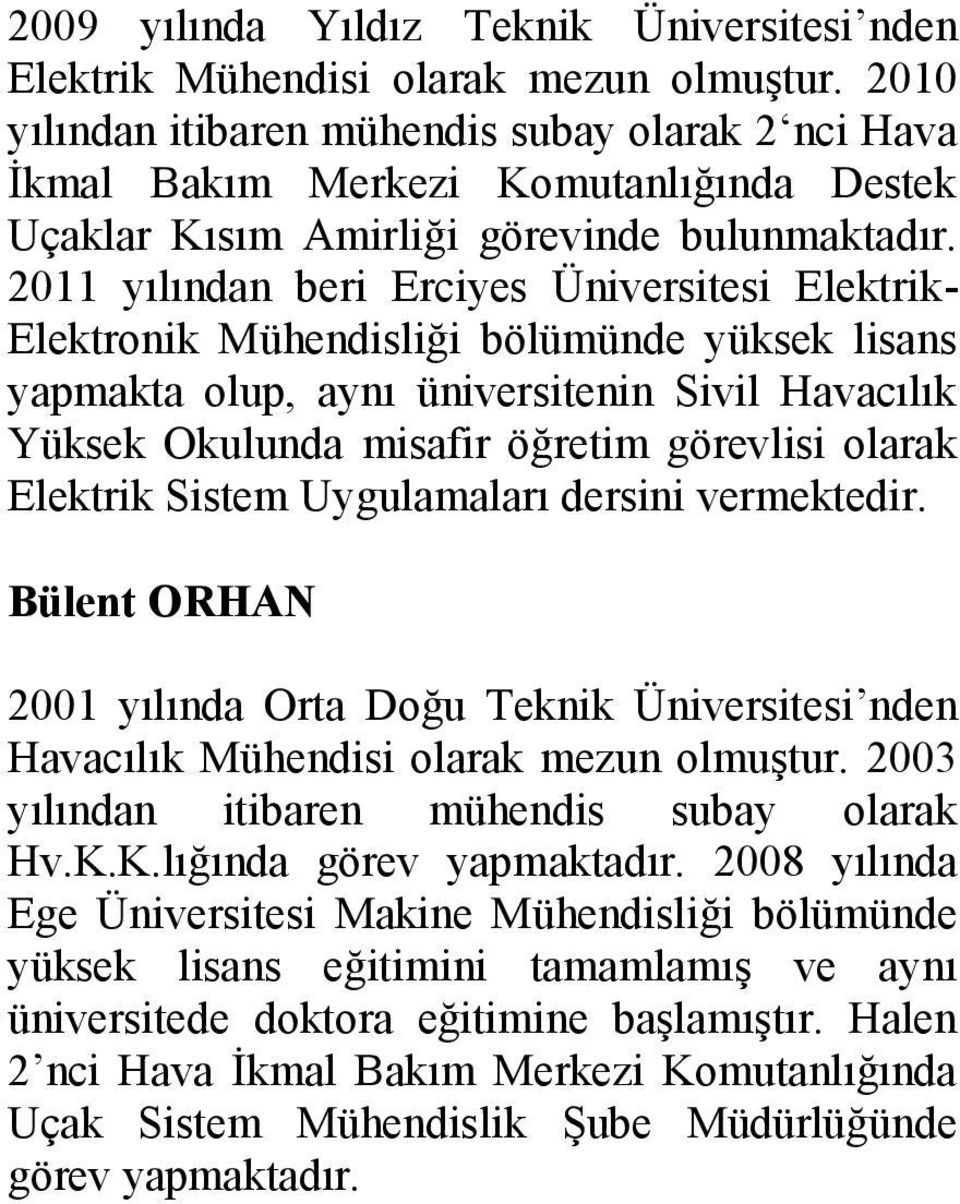 2009 yılında Yıldız Teknik Üniversitesi'nden Elektrik Mühendisi olarak mezun olmuştur. 2010 yılından itibaren mühendis subay olarak 2'nci Hava İkmal Bakım Merkezi Komutanlığında Destek Uçaklar Kısım Amirliği görevinde bulunmaktadır. 2011 yılından beri Erciyes Üniversitesi Elektrik-Elektronik Mühendisliği bölümünde yüksek lisans yapmakta olup, aynı üniversitenin Sivil Havacılık Yüksek Okulunda misafir öğretim görevlisi olarak Elektrik Sistem Uygulamaları dersini vermektedir.

Bülent ORHAN

2001 yılında Orta Doğu Teknik Üniversitesi'nden Havacılık Mühendisi olarak mezun olmuştur. 2003 yılından itibaren mühendis subay olarak Hv.K.K.lığında görev yapmaktadır. 2008 yılında Ege Üniversitesi Makine Mühendisliği bölümünde yüksek lisans eğitimini tamamlamış ve aynı üniversitede doktora eğitimine başlamıştır. Halen 2'nci Hava İkmal Bakım Merkezi Komutanlığında Uçak Sistem Mühendislik Şube Müdürlüğünde görev yapmaktadır.